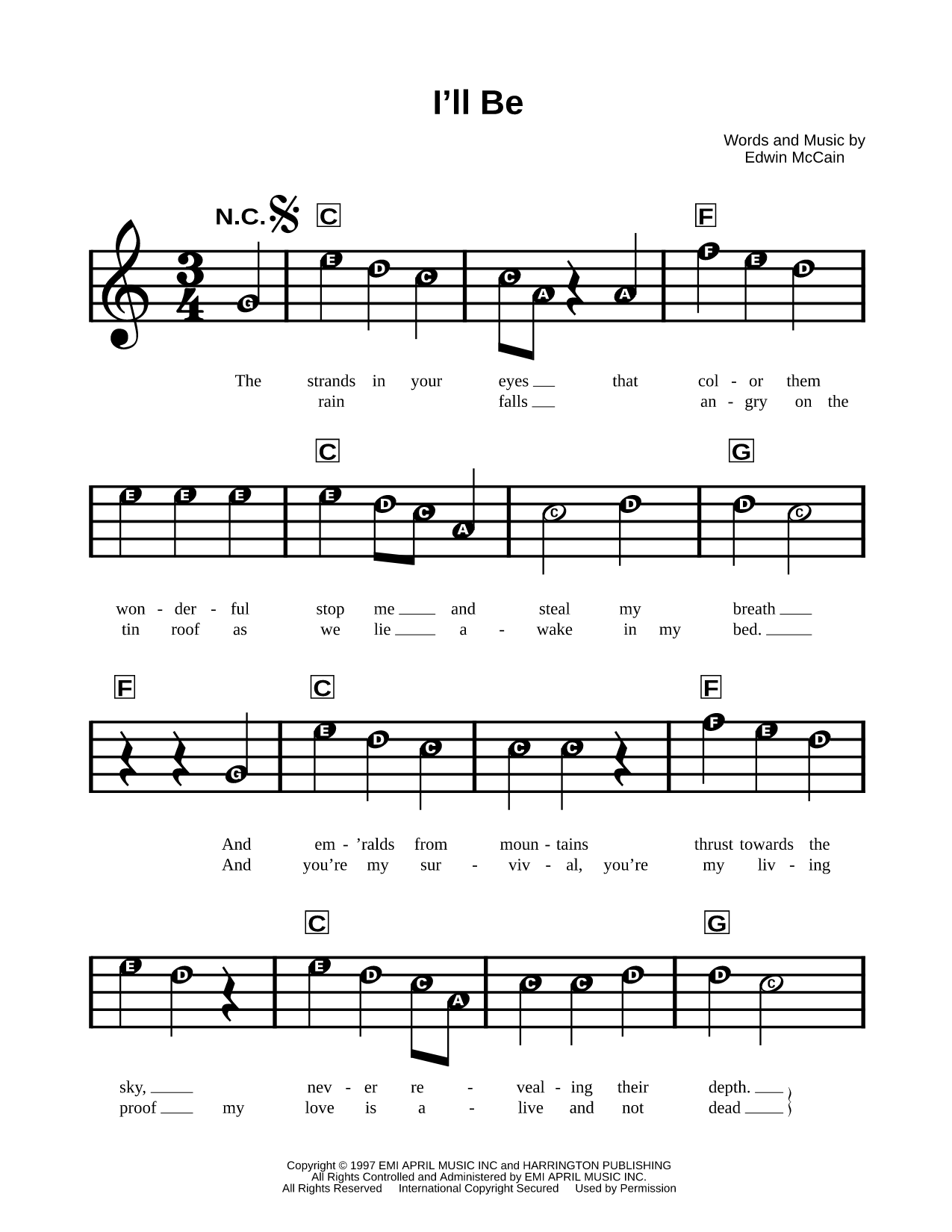 I’ll Be

Words and Music by
Edwin McCain

N.C. C F

$\frac{3}{4}$

G E D C C A A F E D

The strands in your eyes ___ that col - or them
rain falls ___ an - gry on the

C G

E E E E D C A C D D C

won - der - ful stop me ___ and steal my breath ___
tin roof as we lie ___ a - wake in my bed. ___

F C F

G E D C C C F E D

And em - ’ralds from moun - tains thrust towards the
And you’re my sur - viv - al, you’re my liv - ing

C G

E D E D C A C C D D C

sky, ___ nev - er re - veal - ing their depth. ___
proof ___ my love is a - live and not dead ___

Copyright © 1997 EMI APRIL MUSIC INC and HARRINGTON PUBLISHING
All Rights Controlled and Administered by EMI APRIL MUSIC INC.
All Rights Reserved International Copyright Secured Used by Permission